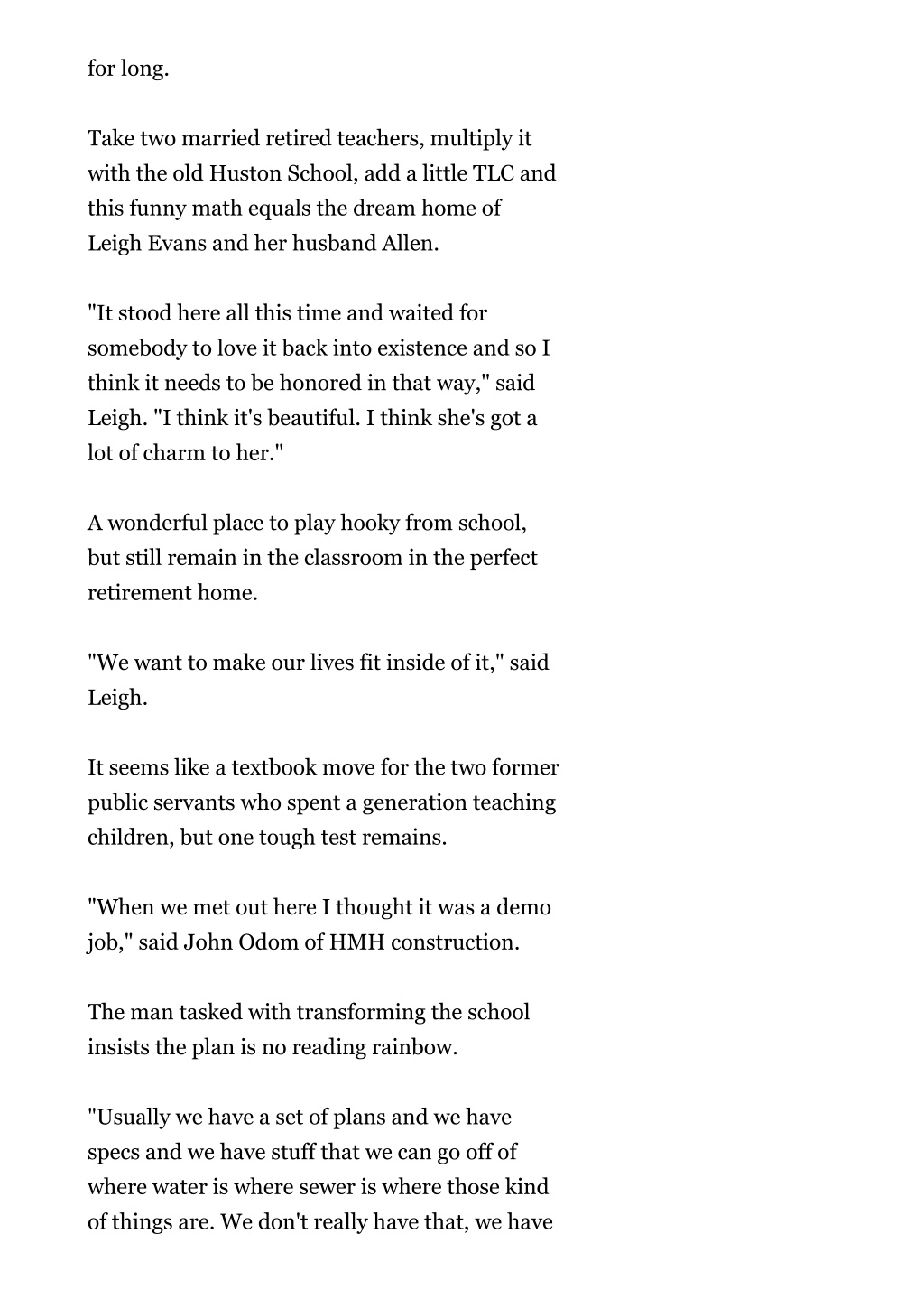 for long.

Take two married retired teachers, multiply it with the old Huston School, add a little TLC and this funny math equals the dream home of Leigh Evans and her husband Allen.

"It stood here all this time and waited for somebody to love it back into existence and so I think it needs to be honored in that way," said Leigh. "I think it's beautiful. I think she's got a lot of charm to her."

A wonderful place to play hooky from school, but still remain in the classroom in the perfect retirement home.

"We want to make our lives fit inside of it," said Leigh.

It seems like a textbook move for the two former public servants who spent a generation teaching children, but one tough test remains.

"When we met out here I thought it was a demo job," said John Odom of HMH construction.

The man tasked with transforming the school insists the plan is no reading rainbow.

"Usually we have a set of plans and we have specs and we have stuff that we can go off of where water is where sewer is where those kind of things are. We don't really have that, we have